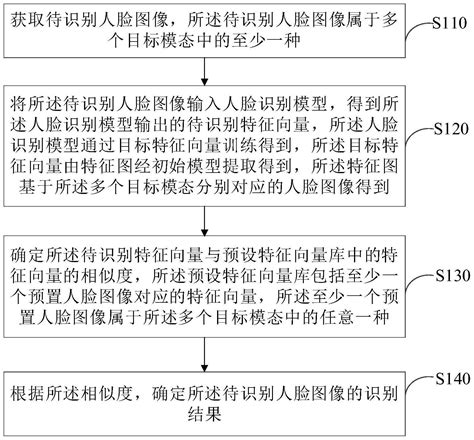 获取待识别人脸图像，所述待识别人脸图像属于多个目标模态中的至少一种

S110

将所述待识别人脸图像输入人脸识别模型，得到所述人脸识别模型输出的待识别特征向量，所述人脸识别模型通过目标特征向量训练得到，所述目标特征向量由特征图经初始模型提取得到，所述特征图基于所述多个目标模态分别对应的人脸图像得到

S120

确定所述待识别特征向量与预设特征向量库中的特征向量的相似度，所述预设特征向量库包括至少一个预置人脸图像对应的特征向量，所述至少一个预置人脸图像属于所述多个目标模态中的任意一种

S130

根据所述相似度，确定所述待识别人脸图像的识别结果

S140